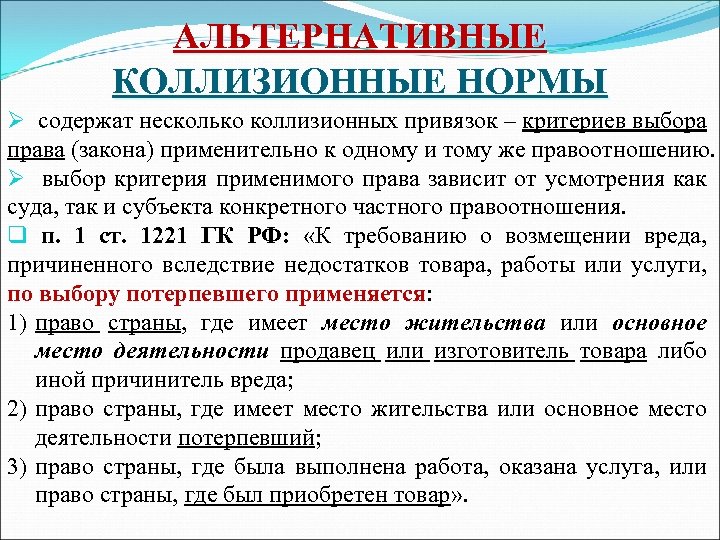 АЛЬТЕРНАТИВНЫЕ КОЛЛИЗИОННЫЕ НОРМЫ

➢ содержат несколько коллизионных привязок – критериев выбора права (закона) применительно к одному и тому же правоотношению.

➢ выбор критерия применимого права зависит от усмотрения как суда, так и субъекта конкретного частного правоотношения.

❑ п. 1 ст. 1221 ГК РФ: «К требованию о возмещении вреда, причиненного вследствие недостатков товара, работы или услуги, по выбору потерпевшего применяется:

1) право страны, где имеет место жительства или основное место деятельности продавец или изготовитель товара либо иной причинитель вреда;

2) право страны, где имеет место жительства или основное место деятельности потерпевший;

3) право страны, где была выполнена работа, оказана услуга, или право страны, где был приобретен товар».